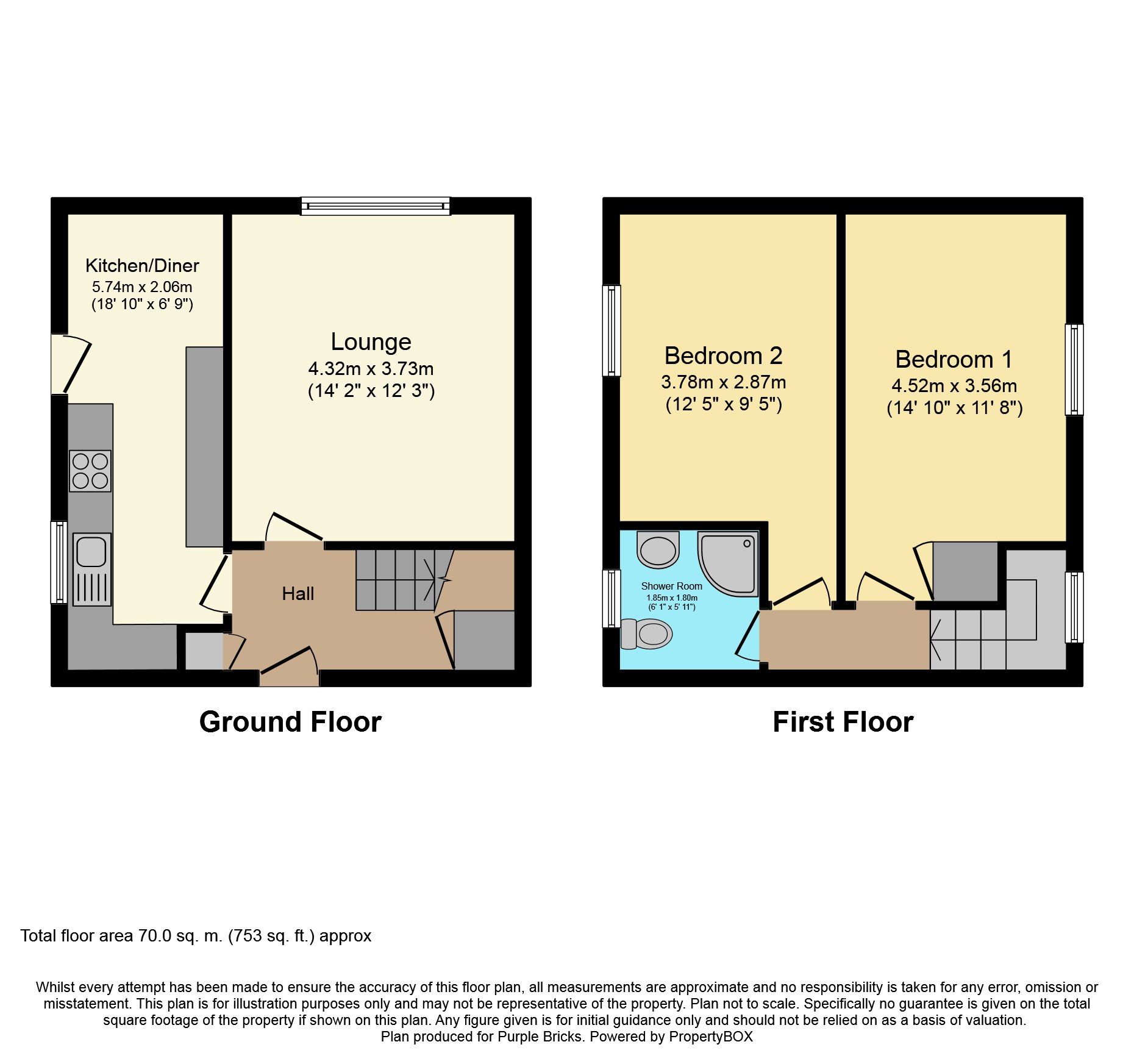 Kitchen/Diner
5.74m x 2.06m
(18' 10" x 6' 9")

Lounge
4.32m x 3.73m
(14' 2" x 12' 3")

Hall

Ground Floor

Bedroom 2
3.78m x 2.87m
(12' 5" x 9' 5")

Bedroom 1
4.52m x 3.56m
(14' 10" x 11' 8")

Shower Room
1.85m x 1.80m
(6' 1" x 5' 11")

First Floor

Total floor area 70.0 sq. m. (753 sq. ft.) approx

Whilst every attempt has been made to ensure the accuracy of this floor plan, all measurements are approximate and no responsibility is taken for any error, omission or misstatement. This plan is for illustration purposes only and may not be representative of the property. Plan not to scale. Specifically no guarantee is given on the total square footage of the property if shown on this plan. Any figure given is for initial guidance only and should not be relied on as a basis of valuation.
Plan produced for Purple Bricks. Powered by PropertyBOX